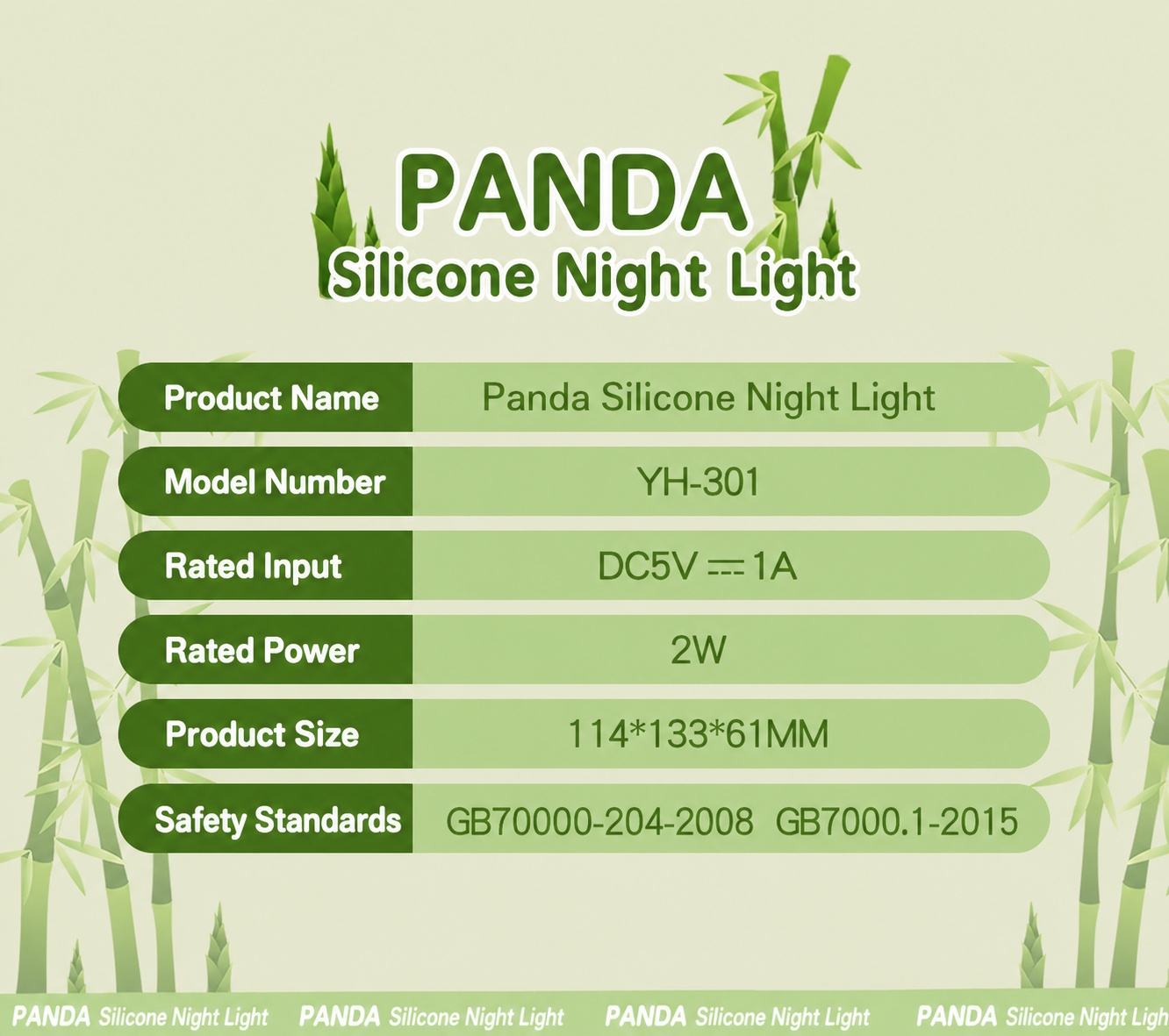 PANDA
Silicone Night Light

| Product Name | Panda Silicone Night Light |
|---|---|
| Model Number | YH-301 |
| Rated Input | DC5V ⎓ 1A |
| Rated Power | 2W |
| Product Size | 114*133*61MM |
| Safety Standards | GB70000-204-2008 GB7000.1-2015 |

PANDA Silicone Night Light PANDA Silicone Night Light PANDA Silicone Night Light PANDA Silicone Night Ligh